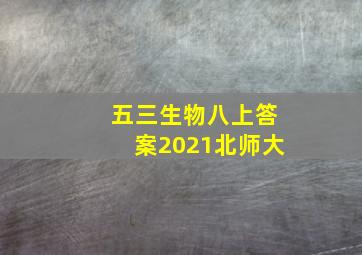 五三生物八上答案2021北师大